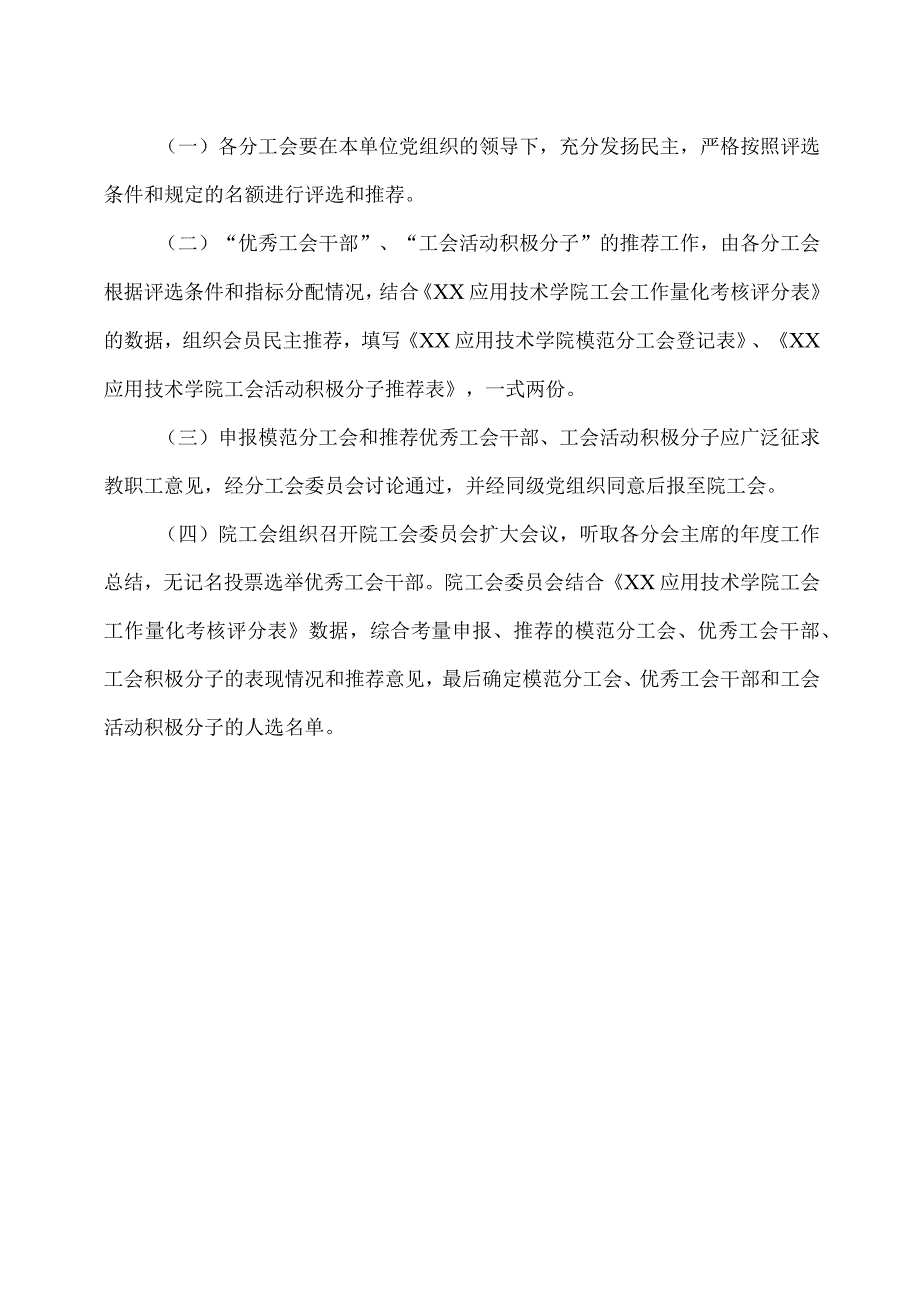 （一）各分工会要在本单位党组织的领导下，充分发扬民主，严格按照评选条件和规定的名额进行评选和推荐。

（二）“优秀工会干部”、“工会活动积极分子”的推荐工作，由各分工会根据评选条件和指标分配情况，结合《XX应用技术学院工会工作量化考核评分表》的数据，组织会员民主推荐，填写《XX应用技术学院模范分工会登记表》、《XX应用技术学院工会活动积极分子推荐表》，一式两份。

（三）申报模范分工会和推荐优秀工会干部、工会活动积极分子应广泛征求教职工意见，经分工会委员会讨论通过，并经同级党组织同意后报至院工会。

（四）院工会组织召开院工会委员会扩大会议，听取各分会主席的年度工作总结，无记名投票选举优秀工会干部。院工会委员会结合《XX应用技术学院工会工作量化考核评分表》数据，综合考量申报、推荐的模范分工会、优秀工会干部、工会积极分子的表现情况和推荐意见，最后确定模范分工会、优秀工会干部和工会活动积极分子的人选名单。